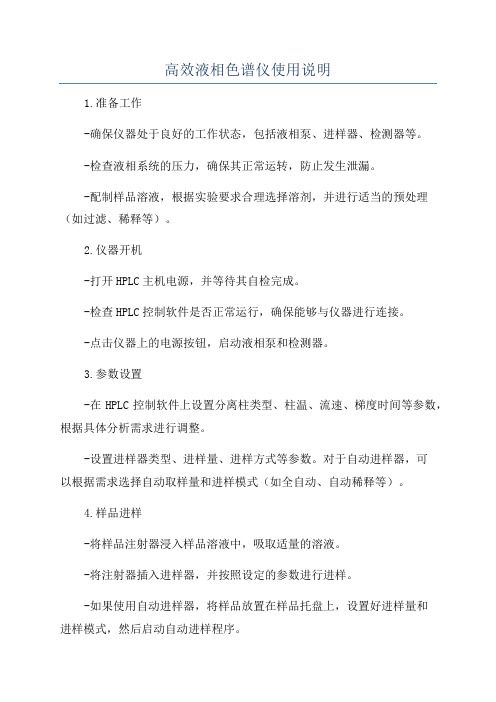 高效液相色谱仪使用说明

1.准备工作

-确保仪器处于良好的工作状态，包括液相泵、进样器、检测器等。

-检查液相系统的压力，确保其正常运转，防止发生泄漏。

-配制样品溶液，根据实验要求合理选择溶剂，并进行适当的预处理（如过滤、稀释等）。

2.仪器开机

-打开HPLC主机电源，并等待其自检完成。

-检查HPLC控制软件是否正常运行，确保能够与仪器进行连接。

-点击仪器上的电源按钮，启动液相泵和检测器。

3.参数设置

-在HPLC控制软件上设置分离柱类型、柱温、流速、梯度时间等参数，根据具体分析需求进行调整。

-设置进样器类型、进样量、进样方式等参数。对于自动进样器，可以根据需求选择自动取样量和进样模式（如全自动、自动稀释等）。

4.样品进样

-将样品注射器浸入样品溶液中，吸取适量的溶液。

-将注射器插入进样器，并按照设定的参数进行进样。

-如果使用自动进样器，将样品放置在样品托盘上，设置好进样量和进样模式，然后启动自动进样程序。